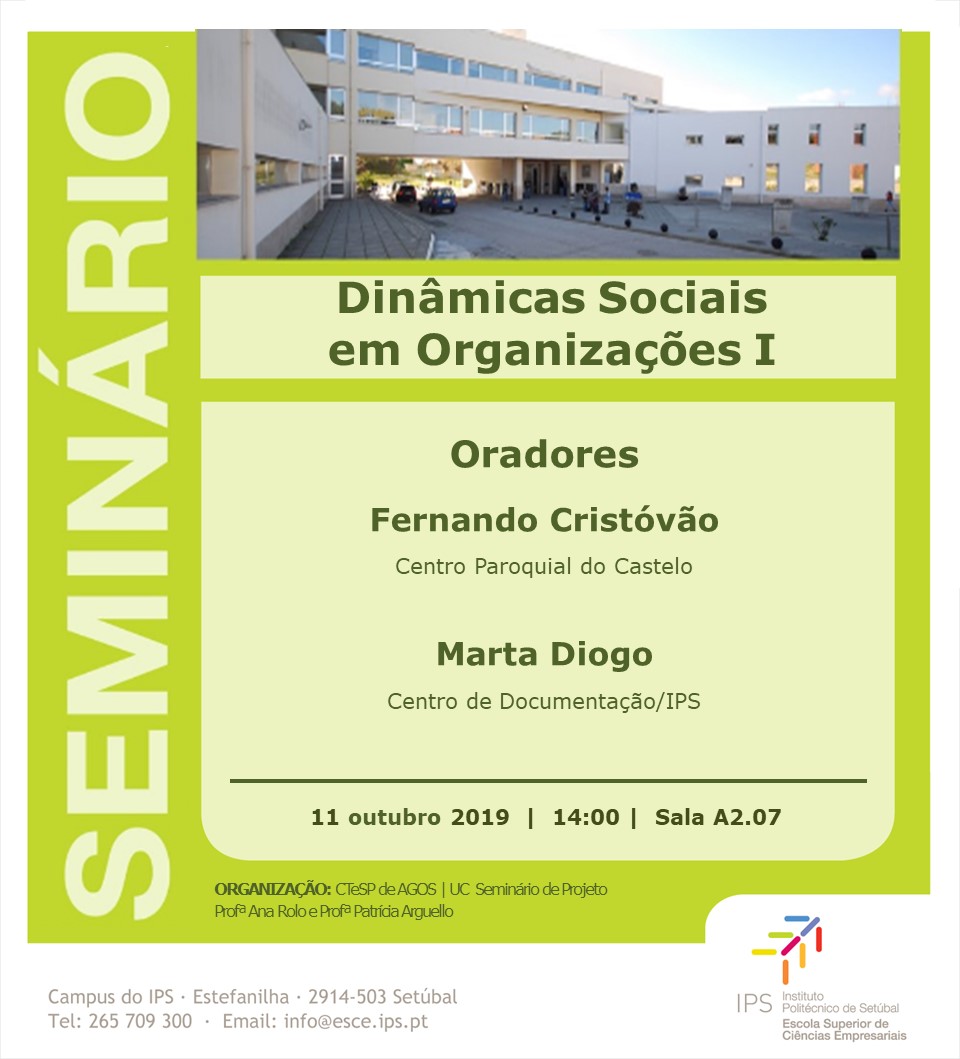 SEMINÁRIO

Dinâmicas Sociais em Organizações I

Oradores

Fernando Cristóvão

Centro Paroquial do Castelo

Marta Diogo

Centro de Documentação/IPS

11 outubro 2019 | 14:00 | Sala A2.07

ORGANIZAÇÃO: CTeSP de AGOS | UC Seminário de Projeto
Profª Ana Rolo e Profª Patrícia Arguello

Campus do IPS · Estefanilha · 2914-503 Setúbal
Tel: 265 709 300 · Email: info@esce.ips.pt

IPS Instituto Politécnico de Setúbal
Escola Superior de Ciências Empresariais